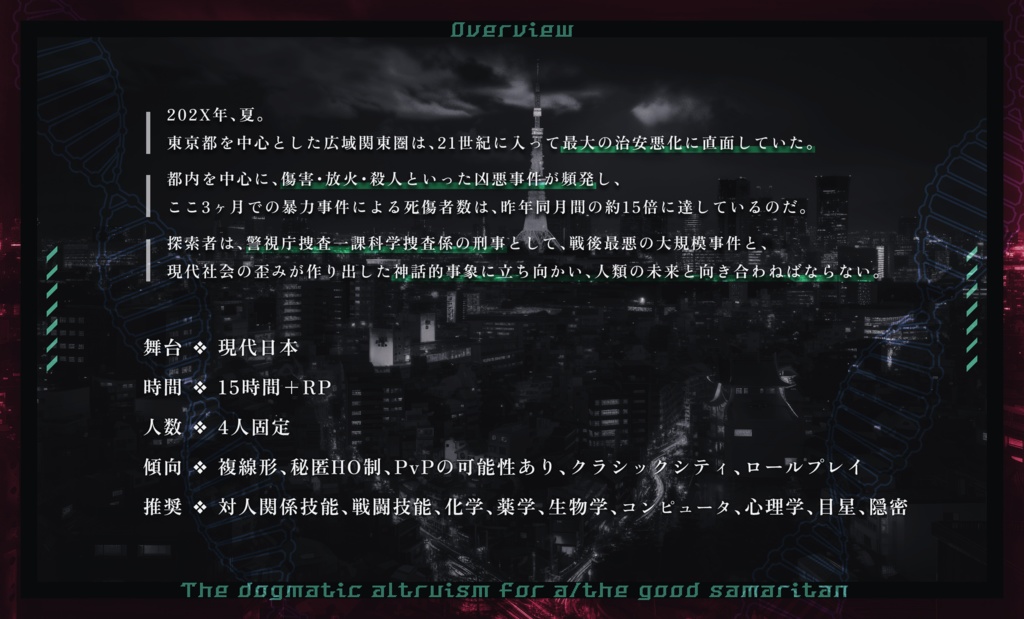 Overview

202X年、夏。
東京都を中心とした広域関東圏は、21世紀に入って最大の治安悪化に直面していた。

都内を中心に、傷害・放火・殺人といった凶悪事件が頻発し、
ここ3ヶ月での暴力事件による死傷者数は、昨年同月間の約15倍に達しているのだ。

探索者は、警視庁捜査一課科学捜査係の刑事として、戦後最悪の大規模事件と、
現代社会の歪みが作り出した神話的事象に立ち向かい、人類の未来と向き合わねばならない。

舞台 ❖ 現代日本

時間 ❖ 15時間＋RP

人数 ❖ 4人固定

傾向 ❖ 複線形、秘匿HO制、PvPの可能性あり、クラシックシティ、ロールプレイ

推奨 ❖ 対人関係技能、戦闘技能、化学、薬学、生物学、コンピュータ、心理学、目星、隠密

The dogmatic altruism for a/the good samaritan